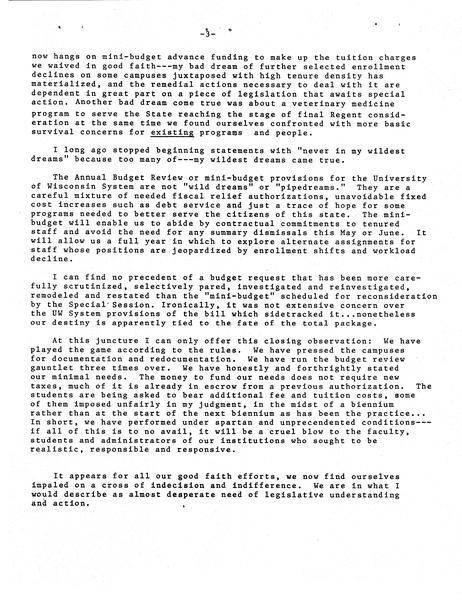 -3-

now hangs on mini-budget advance funding to make up the tuition charges we waived in good faith---my bad dream of further selected enrollment declines on some campuses juxtaposed with high tenure density has materialized, and the remedial actions necessary to deal with it are dependent in great part on a piece of legislation that awaits special action. Another bad dream come true was about a veterinary medicine program to serve the State reaching the stage of final Regent consideration at the same time we found ourselves confronted with more basic survival concerns for existing programs and people.

I long ago stopped beginning statements with "never in my wildest dreams" because too many of---my wildest dreams came true.

The Annual Budget Review or mini-budget provisions for the University of Wisconsin System are not "wild dreams" or "pipedreams." They are a careful mixture of needed fiscal relief authorizations, unavoidable fixed cost increases such as debt service and just a trace of hope for some programs needed to better serve the citizens of this state. The mini-budget will enable us to abide by contractual commitments to tenured staff and avoid the need for any summary dismissals this May or June. It will allow us a full year in which to explore alternate assignments for staff whose positions are jeopardized by enrollment shifts and workload decline.

I can find no precedent of a budget request that has been more carefully scrutinized, selectively pared, investigated and reinvestigated, remodeled and restated than the "mini-budget" scheduled for reconsideration by the Special Session. Ironically, it was not extensive concern over the UW System provisions of the bill which sidetracked it...nonetheless our destiny is apparently tied to the fate of the total package.

At this juncture I can only offer this closing observation: We have played the game according to the rules. We have pressed the campuses for documentation and redocumentation. We have run the budget review gauntlet three times over. We have honestly and forthrightly stated our minimal needs. The money to fund our needs does not require new taxes, much of it is already in escrow from a previous authorization. The students are being asked to bear additional fee and tuition costs, some of them imposed unfairly in my judgment, in the midst of a biennium rather than at the start of the next biennium as has been the practice... In short, we have performed under spartan and unprecendented conditions---if all of this is to no avail, it will be a cruel blow to the faculty, students and administrators of our institutions who sought to be realistic, responsible and responsive.

It appears for all our good faith efforts, we now find ourselves impaled on a cross of indecision and indifference. We are in what I would describe as almost desperate need of legislative understanding and action.